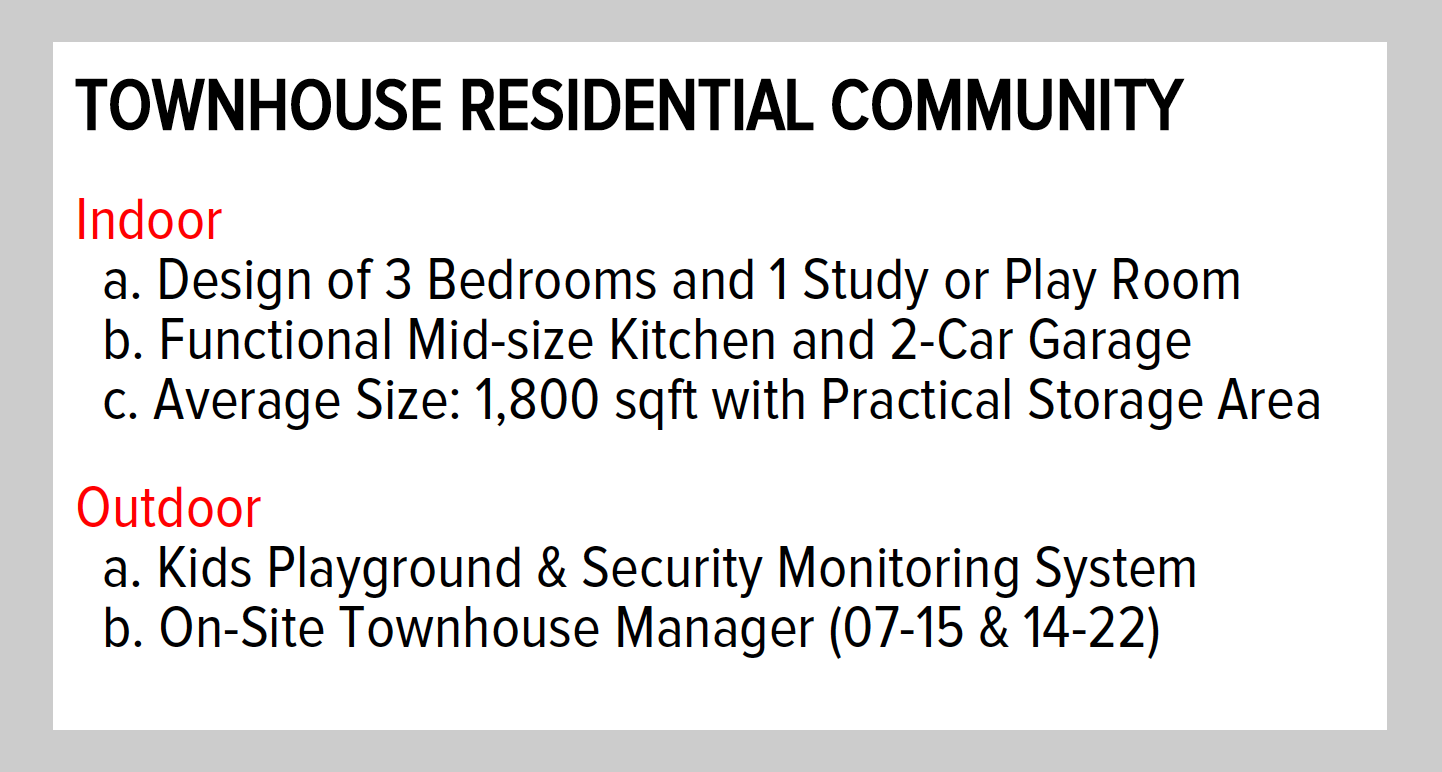 TOWNHOUSE RESIDENTIAL COMMUNITY

Indoor
a. Design of 3 Bedrooms and 1 Study or Play Room
b. Functional Mid-size Kitchen and 2-Car Garage
c. Average Size: 1,800 sqft with Practical Storage Area

Outdoor
a. Kids Playground & Security Monitoring System
b. On-Site Townhouse Manager (07-15 & 14-22)